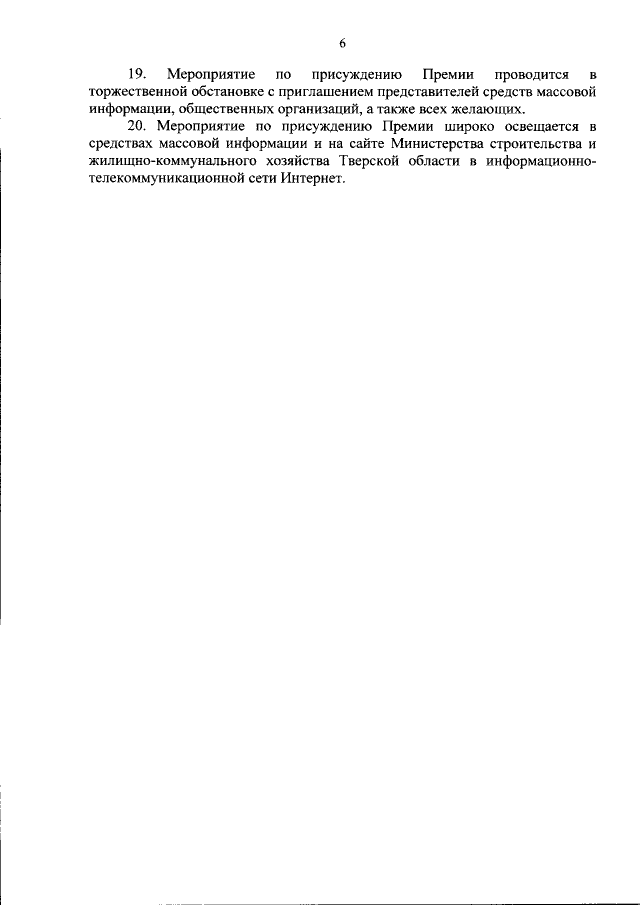 6

19. Мероприятие по присуждению Премии проводится в торжественной обстановке с приглашением представителей средств массовой информации, общественных организаций, а также всех желающих.

20. Мероприятие по присуждению Премии широко освещается в средствах массовой информации и на сайте Министерства строительства и жилищно-коммунального хозяйства Тверской области в информационно-телекоммуникационной сети Интернет.